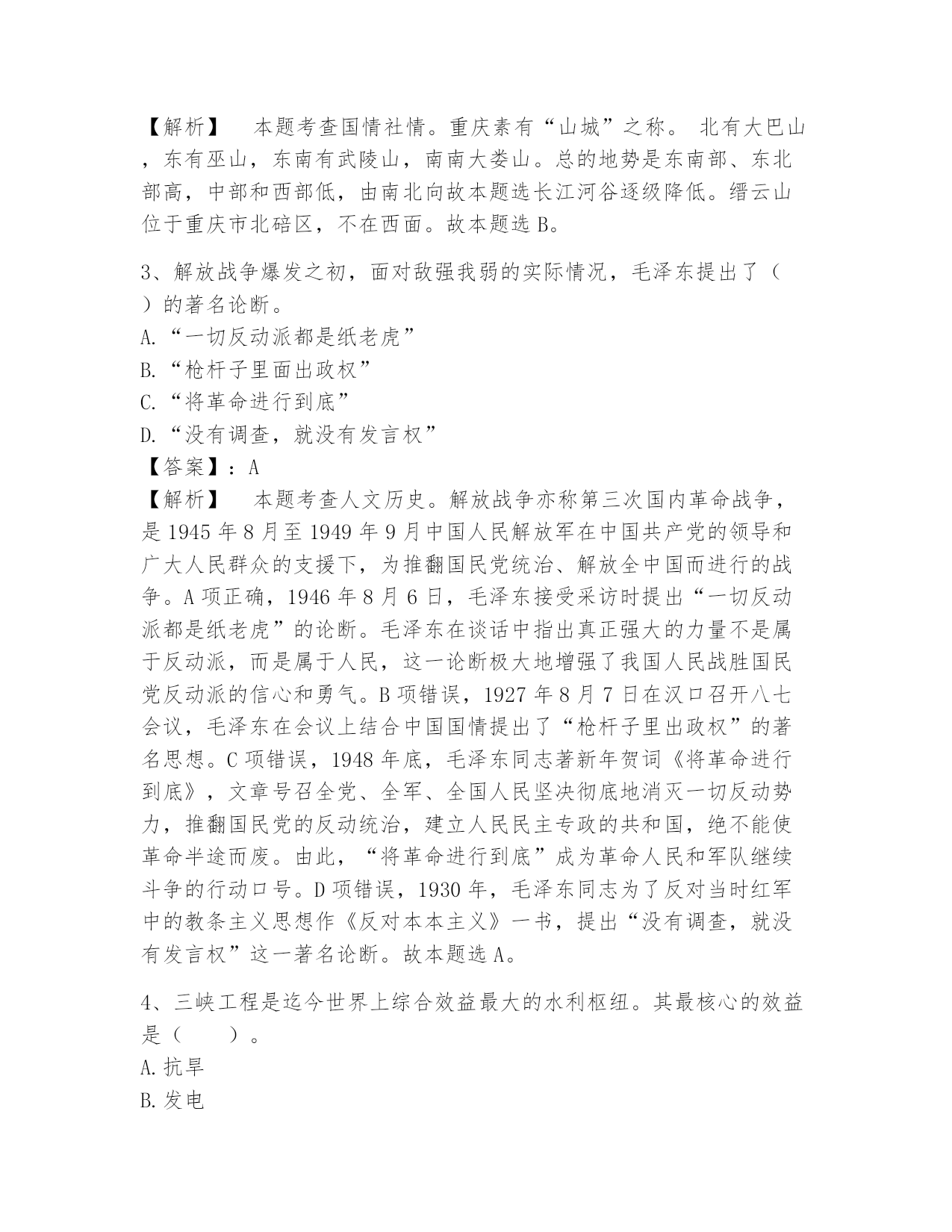 【解析】 本题考查国情社情。重庆素有“山城”之称。 北有大巴山，东有巫山，东南有武陵山，南南大娄山。总的地势是东南部、东北部高，中部和西部低，由南北向故本题选长江河谷逐级降低。缙云山位于重庆市北碚区，不在西面。故本题选 B。

3、解放战争爆发之初，面对敌强我弱的实际情况，毛泽东提出了（ ）的著名论断。
A.“一切反动派都是纸老虎”
B.“枪杆子里面出政权”
C.“将革命进行到底”
D.“没有调查，就没有发言权”
【答案】：A
【解析】 本题考查人文历史。解放战争亦称第三次国内革命战争，是 1945 年 8 月至 1949 年 9 月中国人民解放军在中国共产党的领导和广大人民群众的支援下，为推翻国民党统治、解放全中国而进行的战争。A 项正确，1946 年 8 月 6 日，毛泽东接受采访时提出“一切反动派都是纸老虎”的论断。毛泽东在谈话中指出真正强大的力量不是属于反动派，而是属于人民，这一论断极大地增强了我国人民战胜国民党反动派的信心和勇气。B 项错误，1927 年 8 月 7 日在汉口召开八七会议，毛泽东在会议上结合中国国情提出了“枪杆子里出政权”的著名思想。C 项错误，1948 年底，毛泽东同志著新年贺词《将革命进行到底》，文章号召全党、全军、全国人民坚决彻底地消灭一切反动势力，推翻国民党的反动统治，建立人民民主专政的共和国，绝不能使革命半途而废。由此，“将革命进行到底”成为革命人民和军队继续斗争的行动口号。D 项错误，1930 年，毛泽东同志为了反对当时红军中的教条主义思想作《反对本本主义》一书，提出“没有调查，就没有发言权”这一著名论断。故本题选 A。

4、三峡工程是迄今世界上综合效益最大的水利枢纽。其最核心的效益是（ ）。
A.抗旱
B.发电